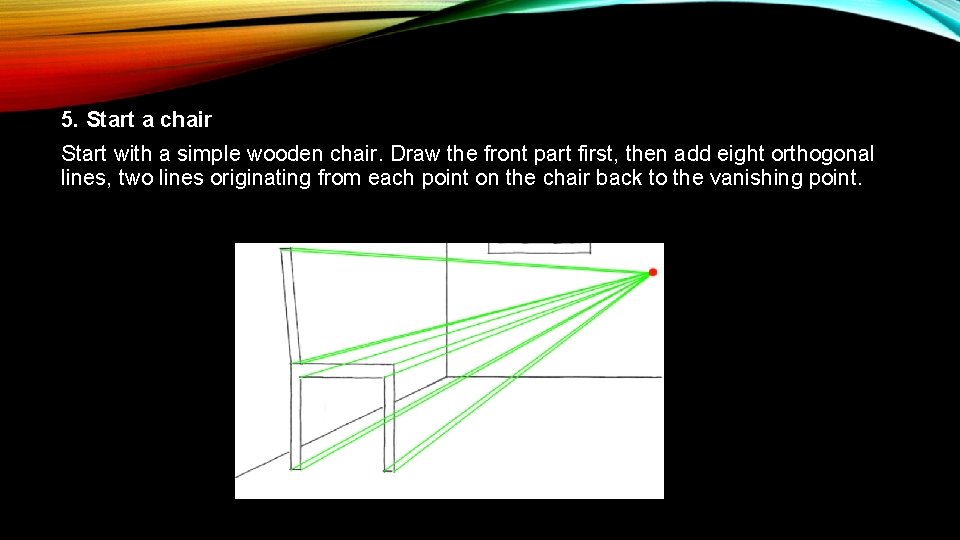 5. Start a chair

Start with a simple wooden chair. Draw the front part first, then add eight orthogonal lines, two lines originating from each point on the chair back to the vanishing point.